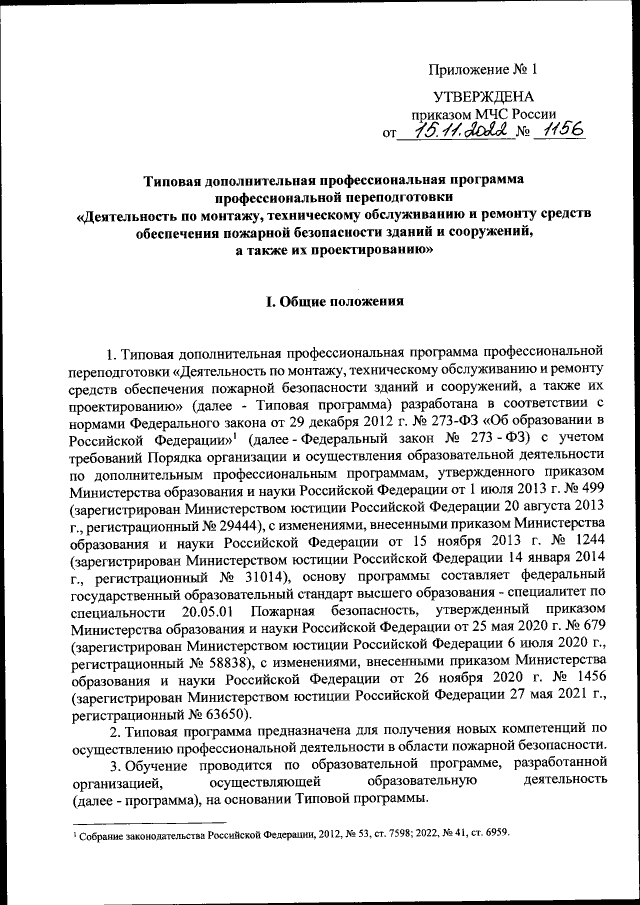 Приложение № 1

УТВЕРЖДЕНА
приказом МЧС России
от 15.11.2022 № 1156

Типовая дополнительная профессиональная программа профессиональной переподготовки «Деятельность по монтажу, техническому обслуживанию и ремонту средств обеспечения пожарной безопасности зданий и сооружений, а также их проектированию»

I. Общие положения

1. Типовая дополнительная профессиональная программа профессиональной переподготовки «Деятельность по монтажу, техническому обслуживанию и ремонту средств обеспечения пожарной безопасности зданий и сооружений, а также их проектированию» (далее - Типовая программа) разработана в соответствии с нормами Федерального закона от 29 декабря 2012 г. № 273-ФЗ «Об образовании в Российской Федерации»$^1$ (далее - Федеральный закон № 273 - ФЗ) с учетом требований Порядка организации и осуществления образовательной деятельности по дополнительным профессиональным программам, утвержденного приказом Министерства образования и науки Российской Федерации от 1 июля 2013 г. № 499 (зарегистрирован Министерством юстиции Российской Федерации 20 августа 2013 г., регистрационный № 29444), с изменениями, внесенными приказом Министерства образования и науки Российской Федерации от 15 ноября 2013 г. № 1244 (зарегистрирован Министерством юстиции Российской Федерации 14 января 2014 г., регистрационный № 31014), основу программы составляет федеральный государственный образовательный стандарт высшего образования - специалитет по специальности 20.05.01 Пожарная безопасность, утвержденный приказом Министерства образования и науки Российской Федерации от 25 мая 2020 г. № 679 (зарегистрирован Министерством юстиции Российской Федерации 6 июля 2020 г., регистрационный № 58838), с изменениями, внесенными приказом Министерства образования и науки Российской Федерации от 26 ноября 2020 г. № 1456 (зарегистрирован Министерством юстиции Российской Федерации 27 мая 2021 г., регистрационный № 63650).

2. Типовая программа предназначена для получения новых компетенций по осуществлению профессиональной деятельности в области пожарной безопасности.

3. Обучение проводится по образовательной программе, разработанной организацией, осуществляющей образовательную деятельность (далее - программа), на основании Типовой программы.

$^1$ Собрание законодательства Российской Федерации, 2012, № 53, ст. 7598; 2022, № 41, ст. 6959.